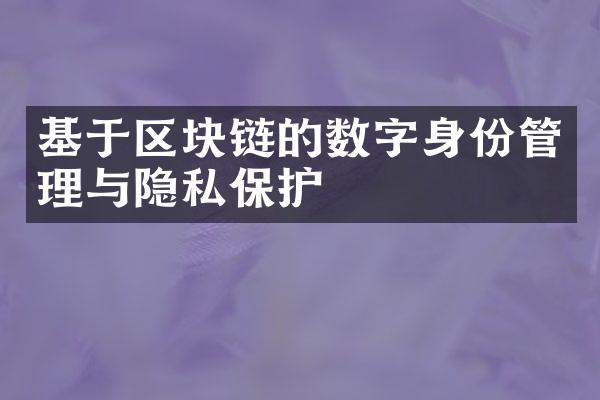 基于区块链的数字身份管理与隐私保护